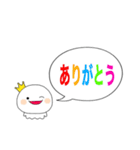 ありがとう